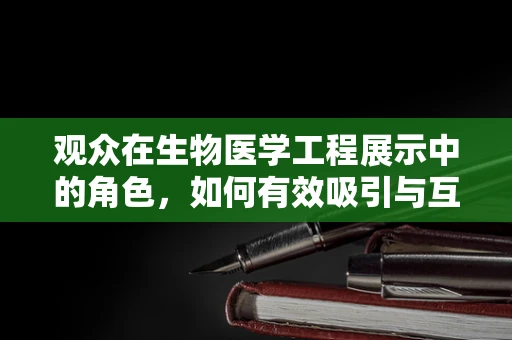 观众在生物医学工程展示中的角色，如何有效吸引与互